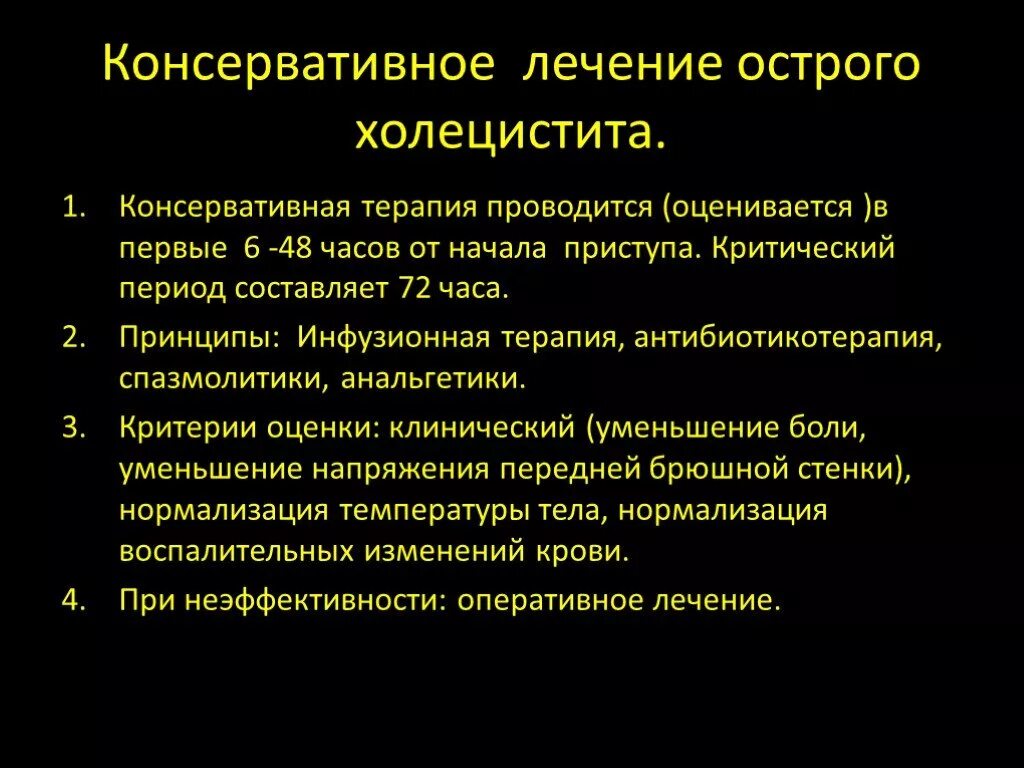 Консервативное лечение острого холецистита.

1. Консервативная терапия проводится (оценивается )в первые 6 -48 часов от начала приступа. Критический период составляет 72 часа.
2. Принципы: Инфузионная терапия, антибиотикотерапия, спазмолитики, анальгетики.
3. Критерии оценки: клинический (уменьшение боли, уменьшение напряжения передней брюшной стенки), нормализация температуры тела, нормализация воспалительных изменений крови.
4. При неэффективности: оперативное лечение.